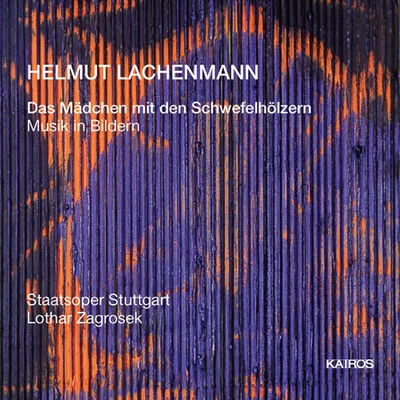 HELMUT LACHENMANN

Das Mädchen mit den Schwefelhölzern
Musik in Bildern

Staatsoper Stuttgart
Lothar Zagrosek

KAIROS